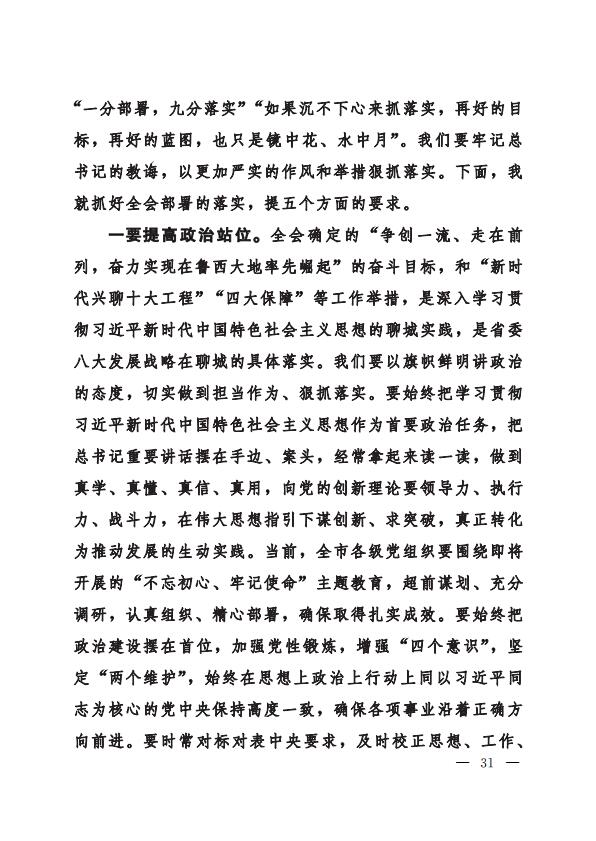 “一分部署，九分落实”“如果沉不下心来抓落实，再好的目标，再好的蓝图，也只是镜中花、水中月”。我们要牢记总书记的教诲，以更加严实的作风和举措狠抓落实。下面，我就抓好全会部署的落实，提五个方面的要求。

一要提高政治站位。全会确定的“争创一流、走在前列，奋力实现在鲁西大地率先崛起”的奋斗目标，和“新时代兴聊十大工程”“四大保障”等工作举措，是深入学习贯彻习近平新时代中国特色社会主义思想的聊城实践，是省委八大发展战略在聊城的具体落实。我们要以旗帜鲜明讲政治的态度，切实做到担当作为、狠抓落实。要始终把学习贯彻习近平新时代中国特色社会主义思想作为首要政治任务，把总书记重要讲话摆在手边、案头，经常拿起来读一读，做到真学、真懂、真信、真用，向党的创新理论要领导力、执行力、战斗力，在伟大思想指引下谋创新、求突破，真正转化为推动发展的生动实践。当前，全市各级党组织要围绕即将开展的“不忘初心、牢记使命”主题教育，超前谋划、充分调研，认真组织、精心部署，确保取得扎实成效。要始终把政治建设摆在首位，加强党性锻炼，增强“四个意识”，坚定“两个维护”，始终在思想上政治上行动上同以习近平同志为核心的党中央保持高度一致，确保各项事业沿着正确方向前进。要时常对标对表中央要求，及时校正思想、工作、

— 31 —